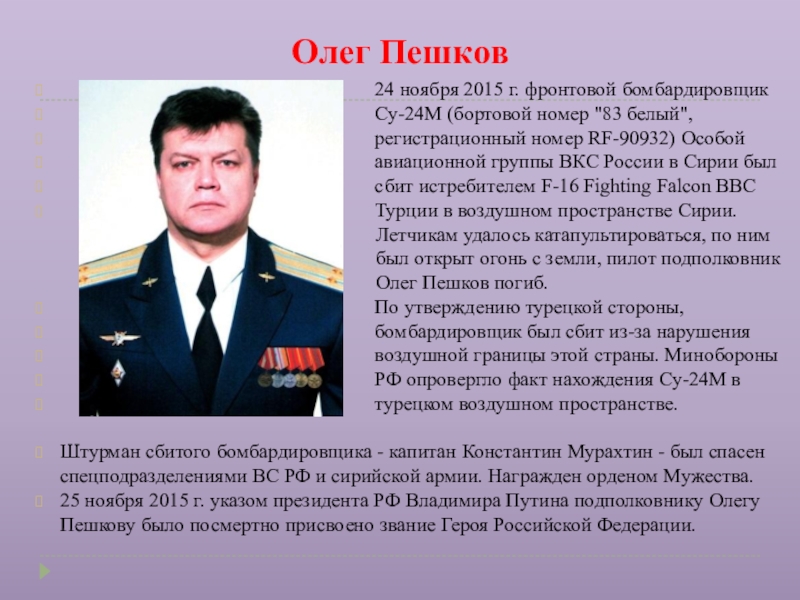 Олег Пешков

24 ноября 2015 г. фронтовой бомбардировщик Су-24М (бортовой номер "83 белый", регистрационный номер RF-90932) Особой авиационной группы ВКС России в Сирии был сбит истребителем F-16 Fighting Falcon ВВС Турции в воздушном пространстве Сирии. Летчикам удалось катапультироваться, по ним был открыт огонь с земли, пилот подполковник Олег Пешков погиб.

По утверждению турецкой стороны, бомбардировщик был сбит из-за нарушения воздушной границы этой страны. Минобороны РФ опровергло факт нахождения Су-24М в турецком воздушном пространстве.

Штурман сбитого бомбардировщика - капитан Константин Мурахтин - был спасен спецподразделениями ВС РФ и сирийской армии. Награжден орденом Мужества.

25 ноября 2015 г. указом президента РФ Владимира Путина подполковнику Олегу Пешкову было посмертно присвоено звание Героя Российской Федерации.